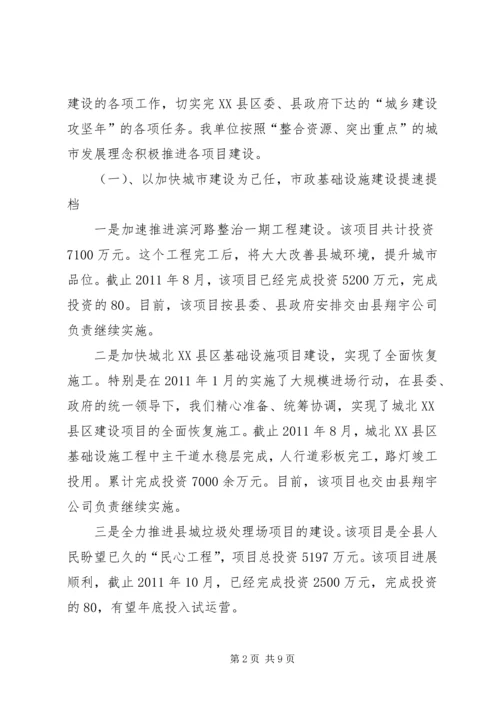 建设的各项工作，切实完XX县区委、县政府下达的“城乡建设攻坚年”的各项任务。我单位按照“整合资源、突出重点”的城市发展理念积极推进各项目建设。

（一）、以加快城市建设为己任，市政基础设施建设提速提档

一是加速推进滨河路整治一期工程建设。该项目共计投资7100万元。这个工程完工后，将大大改善县城环境，提升城市品位。截止2011年8月，该项目已经完成投资5200万元，完成投资的80。目前，该项目按县委、县政府安排交由县翔宇公司负责继续实施。

二是加快城北XX县区基础设施项目建设，实现了全面恢复施工。特别是在2011年1月的实施了大规模进场行动，在县委、政府的统一领导下，我们精心准备、统筹协调，实现了城北XX县区建设项目的全面恢复施工。截止2011年8月，城北XX县区基础设施工程中主干道水稳层完成，人行道彩板完工，路灯竣工投用。累计完成投资7000余万元。目前，该项目也交由县翔宇公司负责继续实施。

三是全力推进县城垃圾处理场项目的建设。该项目是全县人民盼望已久的“民心工程”，项目总投资5197万元。该项目进展顺利，截止2011年10月，已经完成投资2500万元，完成投资的80，有望年底投入试运营。

第2页 共9页